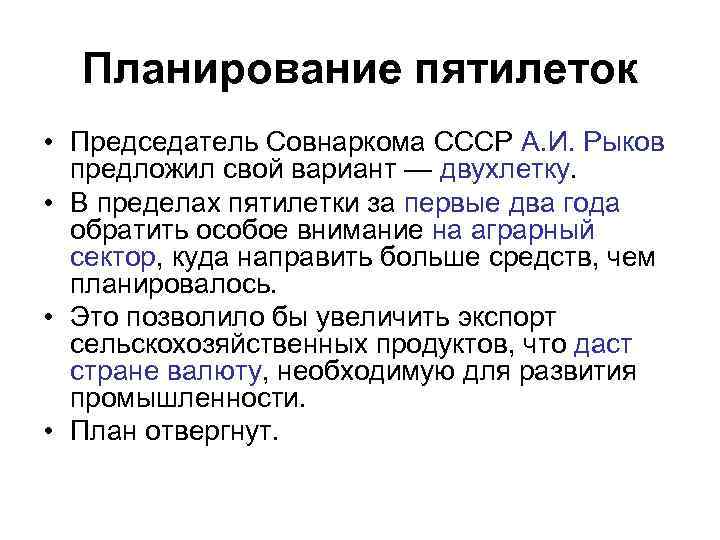 Планирование пятилеток

• Председатель Совнаркома СССР А.И. Рыков предложил свой вариант — двухлетку.
• В пределах пятилетки за первые два года обратить особое внимание на аграрный сектор, куда направить больше средств, чем планировалось.
• Это позволило бы увеличить экспорт сельскохозяйственных продуктов, что даст стране валюту, необходимую для развития промышленности.
• План отвергнут.